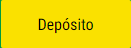 Depósito